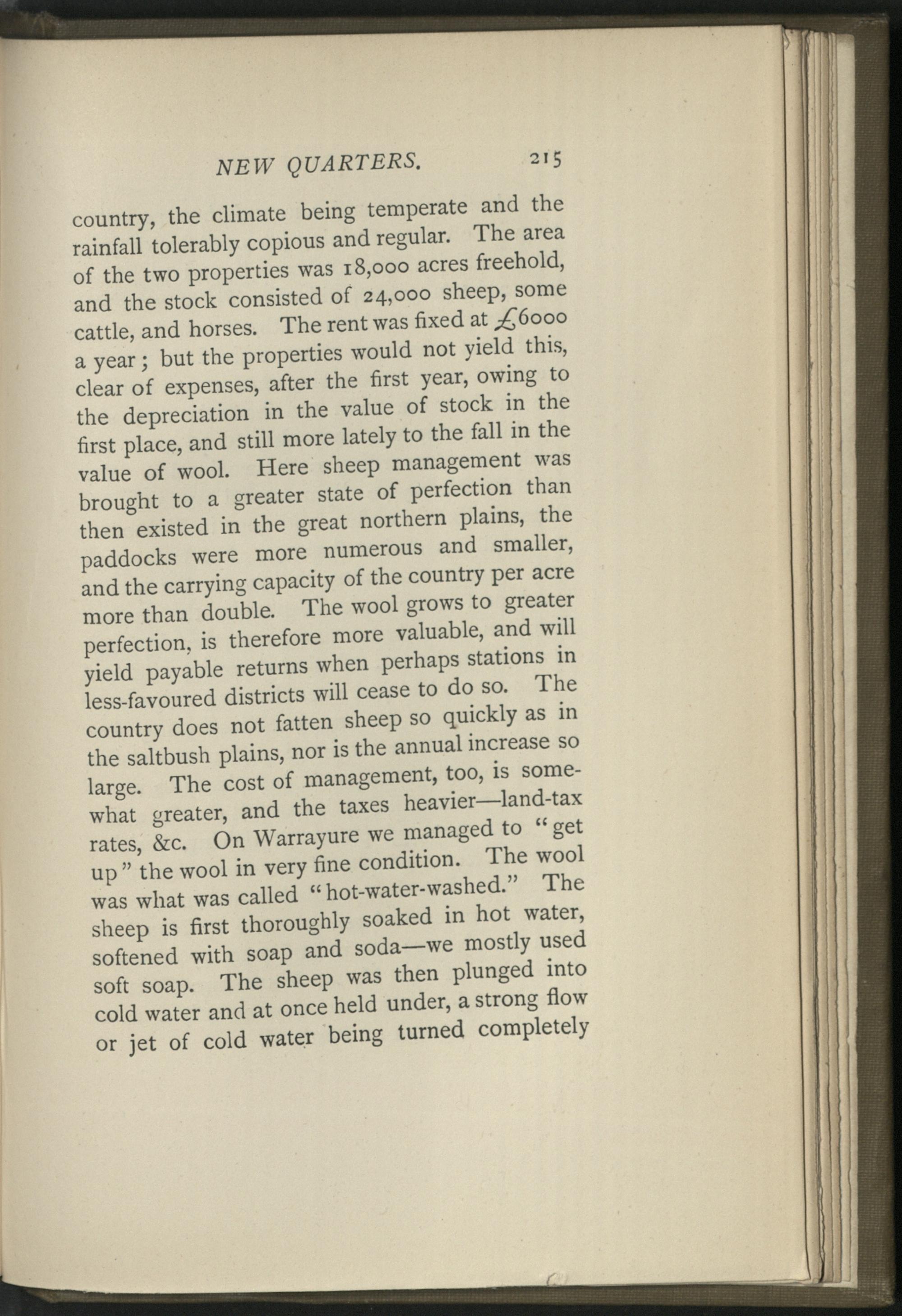 NEW QUARTERS. 215

country, the climate being temperate and the rainfall tolerably copious and regular. The area of the two properties was 18,000 acres freehold, and the stock consisted of 24,000 sheep, some cattle, and horses. The rent was fixed at £6000 a year; but the properties would not yield this, clear of expenses, after the first year, owing to the depreciation in the value of stock in the first place, and still more lately to the fall in the value of wool. Here sheep management was brought to a greater state of perfection than then existed in the great northern plains, the paddocks were more numerous and smaller, and the carrying capacity of the country per acre more than double. The wool grows to greater perfection, is therefore more valuable, and will yield payable returns when perhaps stations in less-favoured districts will cease to do so. The country does not fatten sheep so quickly as in the saltbush plains, nor is the annual increase so large. The cost of management, too, is somewhat greater, and the taxes heavier—land-tax rates, &c. On Warrayure we managed to "get up" the wool in very fine condition. The wool was what was called "hot-water-washed." The sheep is first thoroughly soaked in hot water, softened with soap and soda—we mostly used soft soap. The sheep was then plunged into cold water and at once held under, a strong flow or jet of cold water being turned completely